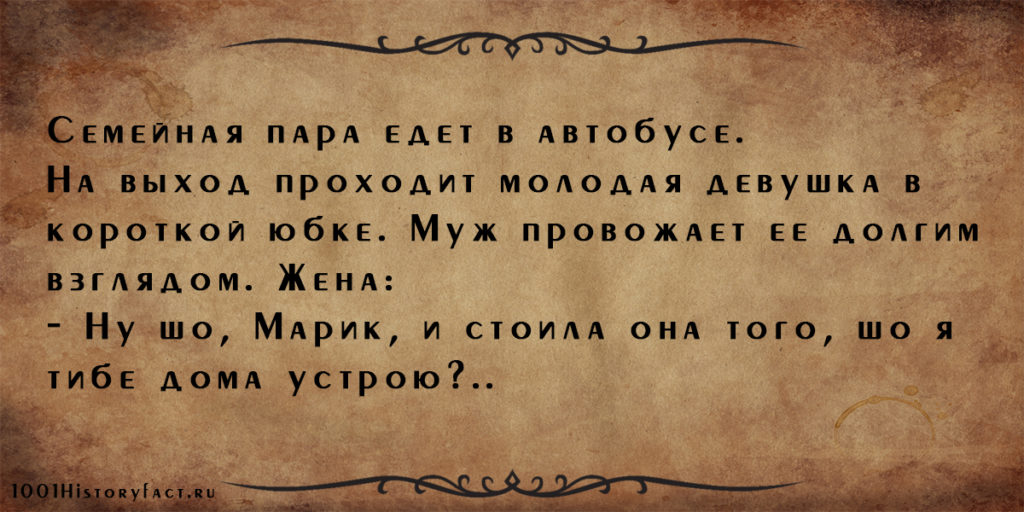 Семейная пара едет в автобусе.
На выход проходит молодая девушка в короткой юбке. Муж провожает ее долгим взглядом. Жена:
- Ну шо, Марик, и стоила она того, шо я тибе дома устрою?..

1001HistoryFact.ru